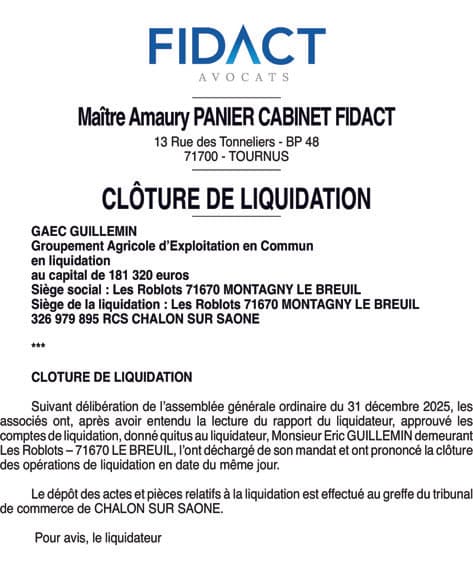 FIDACT
AVOCATS

Maître Amaury PANIER CABINET FIDACT
13 Rue des Tonneliers - BP 48
71700 - TOURNUS

CLÔTURE DE LIQUIDATION

GAEC GUILLEMIN
Groupement Agricole d'Exploitation en Commun
en liquidation
au capital de 181 320 euros
Siège social : Les Roblots 71670 MONTAGNY LE BREUIL
Siège de la liquidation : Les Roblots 71670 MONTAGNY LE BREUIL
326 979 895 RCS CHALON SUR SAONE

***

CLOTURE DE LIQUIDATION

Suivant délibération de l'assemblée générale ordinaire du 31 décembre 2025, les associés ont, après avoir entendu la lecture du rapport du liquidateur, approuvé les comptes de liquidation, donné quitus au liquidateur, Monsieur Eric GUILLEMIN demeurant Les Roblots – 71670 LE BREUIL, l'ont déchargé de son mandat et ont prononcé la clôture des opérations de liquidation en date du même jour.

Le dépôt des actes et pièces relatifs à la liquidation est effectué au greffe du tribunal de commerce de CHALON SUR SAONE.

Pour avis, le liquidateur